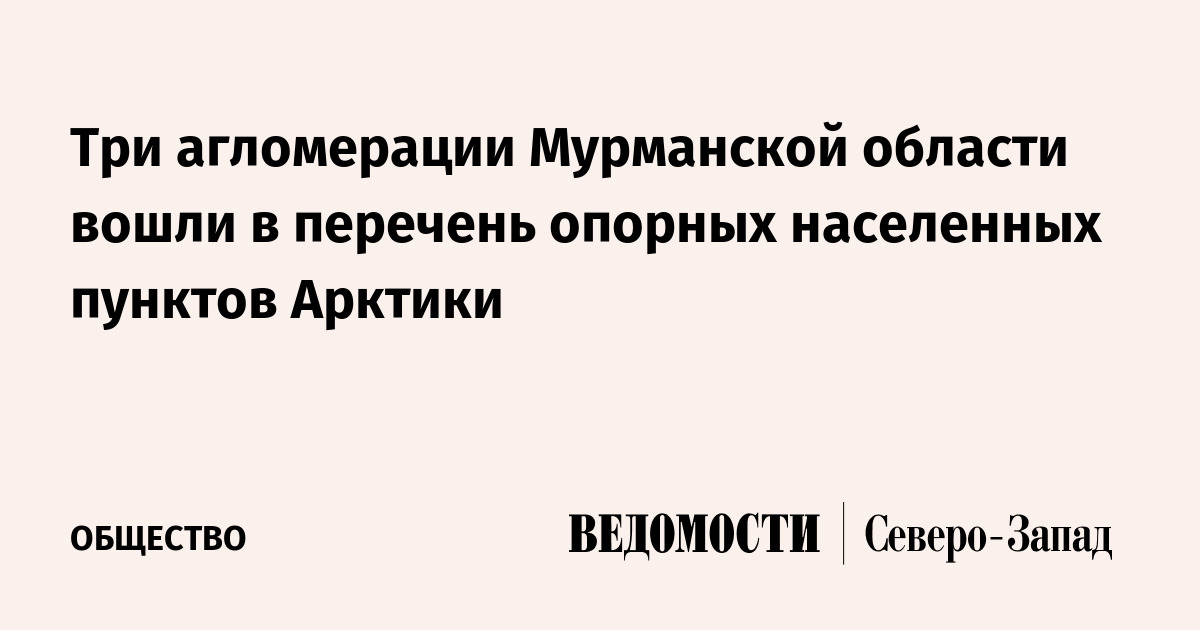 Три агломерации Мурманской области вошли в перечень опорных населенных пунктов Арктики

ОБЩЕСТВО

ВЕДОМОСТИ | Северо-Запад